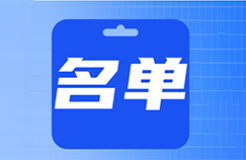 名单